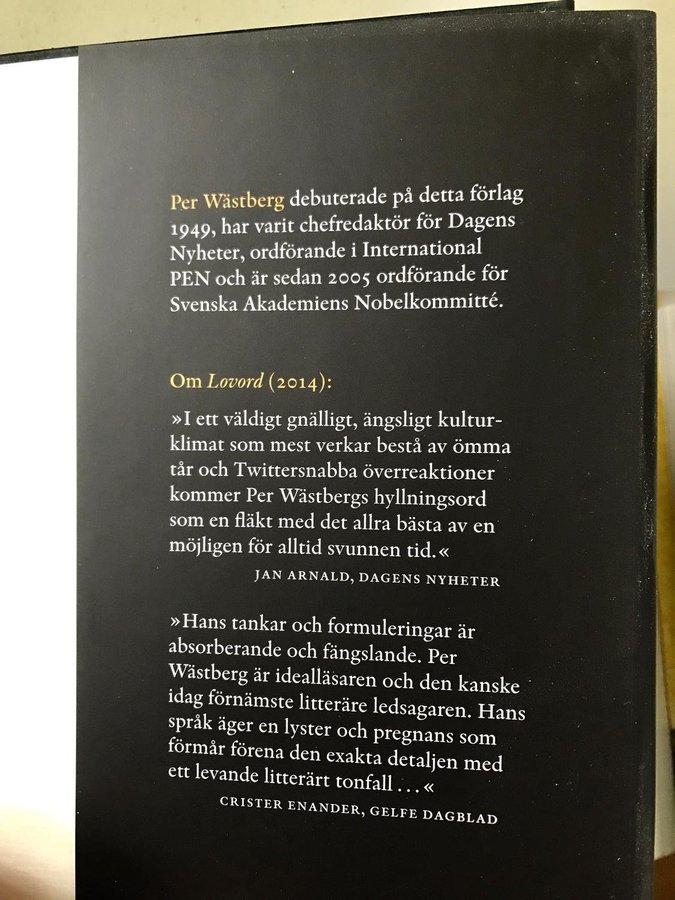 Per Wästberg debuterade på detta förlag 1949, har varit chefredaktör för Dagens Nyheter, ordförande i International PEN och är sedan 2005 ordförande för Svenska Akademiens Nobelkommitté.

Om Lovord (2014):

»I ett väldigt gnälligt, ängsligt kulturklimat som mest verkar bestå av ömma tår och Twittersnabba överreaktioner kommer Per Wästbergs hyllningsord som en fläkt med det allra bästa av en möjligen för alltid svunnen tid.«

JAN ARNALD, DAGENS NYHETER

»Hans tankar och formuleringar är absorberande och fängslande. Per Wästberg är idealläsaren och den kanske idag förnämste litteräre ledsagaren. Hans språk äger en lyster och pregnans som förmår förena den exakta detaljen med ett levande litterärt tonfall ...«

CRISTER ENANDER, GELFE DAGBLAD